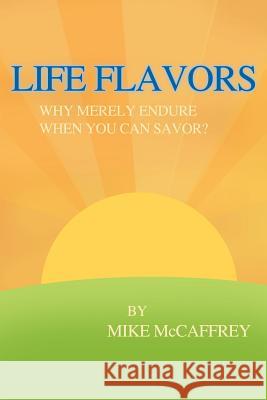 LIFE FLAVORS

WHY MERELY ENDURE WHEN YOU CAN SAVOR?

BY
MIKE McCAFFREY

Kraina Książek